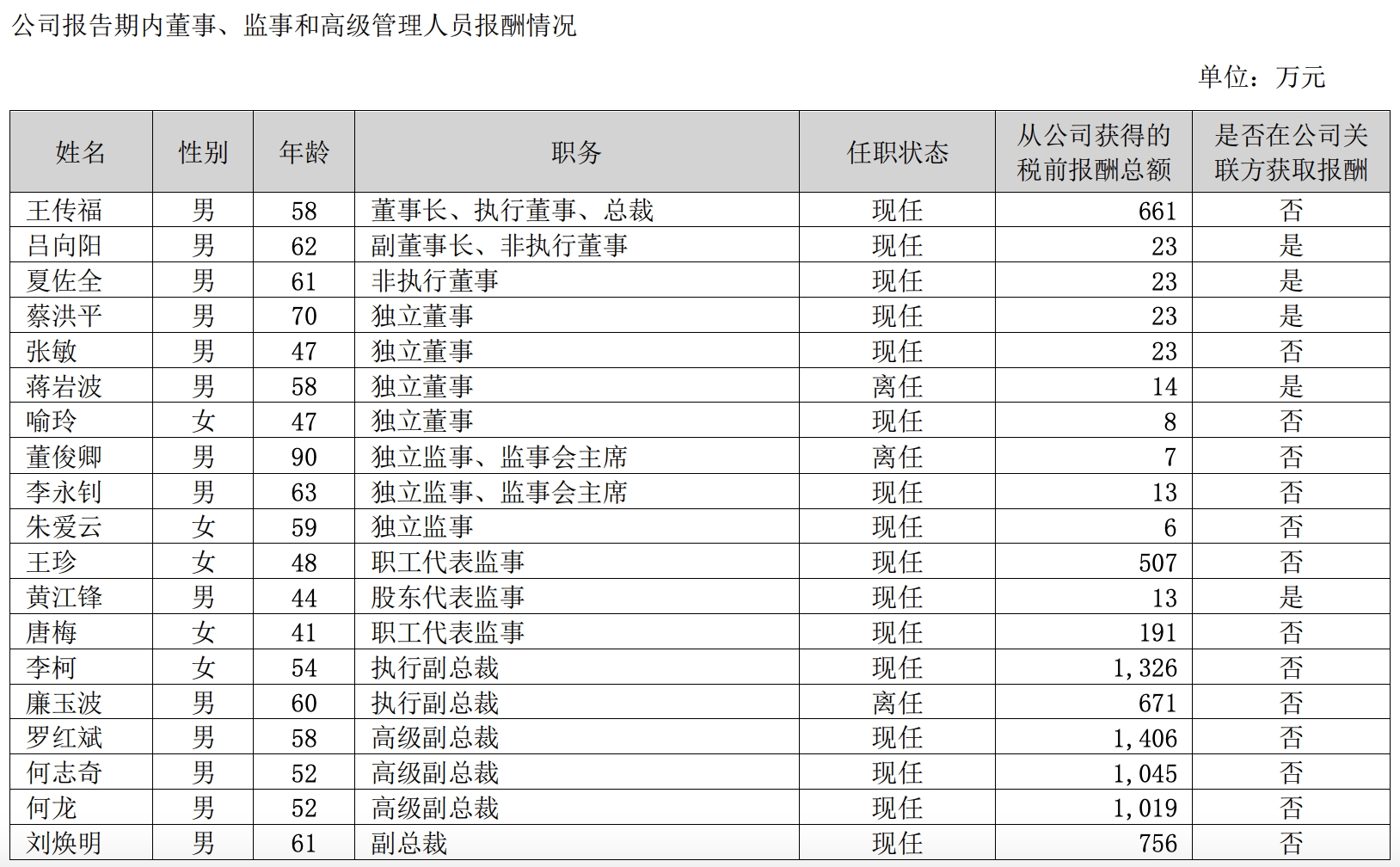 公司报告期内董事、监事和高级管理人员报酬情况

单位：万元

| 姓名 | 性别 | 年龄 | 职务 | 任职状态 | 从公司获得的税前报酬总额 | 是否在公司关联方获取报酬 |
|---|---|---|---|---|---|---|
| 王传福 | 男 | 58 | 董事长、执行董事、总裁 | 现任 | 661 | 否 |
| 吕向阳 | 男 | 62 | 副董事长、非执行董事 | 现任 | 23 | 是 |
| 夏佐全 | 男 | 61 | 非执行董事 | 现任 | 23 | 是 |
| 蔡洪平 | 男 | 70 | 独立董事 | 现任 | 23 | 是 |
| 张敏 | 男 | 47 | 独立董事 | 现任 | 23 | 否 |
| 蒋岩波 | 男 | 58 | 独立董事 | 离任 | 14 | 是 |
| 喻玲 | 女 | 47 | 独立董事 | 现任 | 8 | 否 |
| 董俊卿 | 男 | 90 | 独立监事、监事会主席 | 离任 | 7 | 否 |
| 李永钊 | 男 | 63 | 独立监事、监事会主席 | 现任 | 13 | 否 |
| 朱爱云 | 女 | 59 | 独立监事 | 现任 | 6 | 否 |
| 王珍 | 女 | 48 | 职工代表监事 | 现任 | 507 | 否 |
| 黄江锋 | 男 | 44 | 股东代表监事 | 现任 | 13 | 是 |
| 唐梅 | 女 | 41 | 职工代表监事 | 现任 | 191 | 否 |
| 李柯 | 女 | 54 | 执行副总裁 | 现任 | 1,326 | 否 |
| 廉玉波 | 男 | 60 | 执行副总裁 | 离任 | 671 | 否 |
| 罗红斌 | 男 | 58 | 高级副总裁 | 现任 | 1,406 | 否 |
| 何志奇 | 男 | 52 | 高级副总裁 | 现任 | 1,045 | 否 |
| 何龙 | 男 | 52 | 高级副总裁 | 现任 | 1,019 | 否 |
| 刘焕明 | 男 | 61 | 副总裁 | 现任 | 756 | 否 |